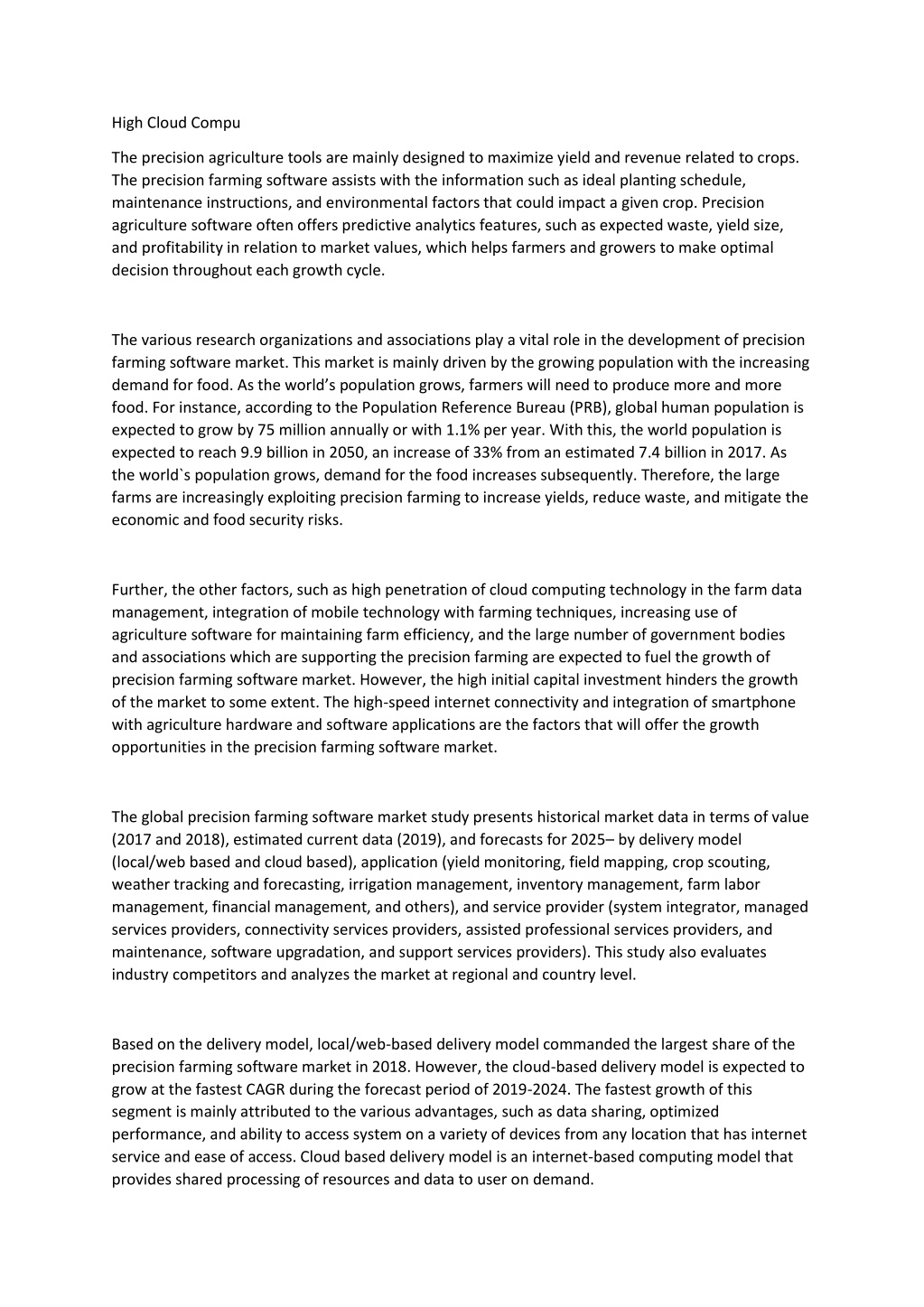 High Cloud Compu

The precision agriculture tools are mainly designed to maximize yield and revenue related to crops. The precision farming software assists with the information such as ideal planting schedule, maintenance instructions, and environmental factors that could impact a given crop. Precision agriculture software often offers predictive analytics features, such as expected waste, yield size, and profitability in relation to market values, which helps farmers and growers to make optimal decision throughout each growth cycle.

The various research organizations and associations play a vital role in the development of precision farming software market. This market is mainly driven by the growing population with the increasing demand for food. As the world's population grows, farmers will need to produce more and more food. For instance, according to the Population Reference Bureau (PRB), global human population is expected to grow by 75 million annually or with 1.1% per year. With this, the world population is expected to reach 9.9 billion in 2050, an increase of 33% from an estimated 7.4 billion in 2017. As the world`s population grows, demand for the food increases subsequently. Therefore, the large farms are increasingly exploiting precision farming to increase yields, reduce waste, and mitigate the economic and food security risks.

Further, the other factors, such as high penetration of cloud computing technology in the farm data management, integration of mobile technology with farming techniques, increasing use of agriculture software for maintaining farm efficiency, and the large number of government bodies and associations which are supporting the precision farming are expected to fuel the growth of precision farming software market. However, the high initial capital investment hinders the growth of the market to some extent. The high-speed internet connectivity and integration of smartphone with agriculture hardware and software applications are the factors that will offer the growth opportunities in the precision farming software market.

The global precision farming software market study presents historical market data in terms of value (2017 and 2018), estimated current data (2019), and forecasts for 2025– by delivery model (local/web based and cloud based), application (yield monitoring, field mapping, crop scouting, weather tracking and forecasting, irrigation management, inventory management, farm labor management, financial management, and others), and service provider (system integrator, managed services providers, connectivity services providers, assisted professional services providers, and maintenance, software upgradation, and support services providers). This study also evaluates industry competitors and analyzes the market at regional and country level.

Based on the delivery model, local/web-based delivery model commanded the largest share of the precision farming software market in 2018. However, the cloud-based delivery model is expected to grow at the fastest CAGR during the forecast period of 2019-2024. The fastest growth of this segment is mainly attributed to the various advantages, such as data sharing, optimized performance, and ability to access system on a variety of devices from any location that has internet service and ease of access. Cloud based delivery model is an internet-based computing model that provides shared processing of resources and data to user on demand.